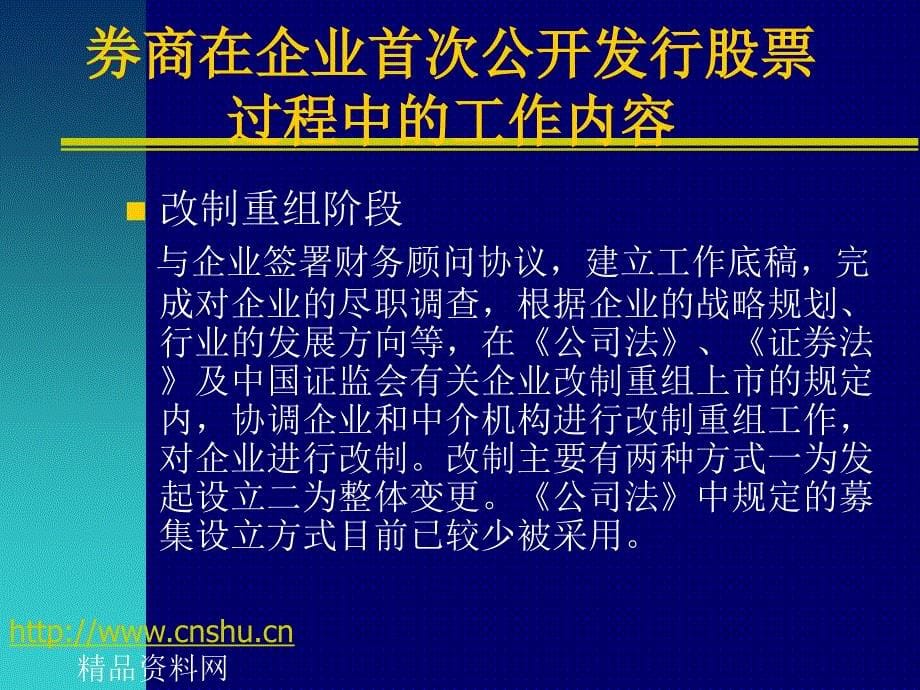 券商在企业首次公开发行股票过程中的工作内容

改制重组阶段

与企业签署财务顾问协议，建立工作底稿，完成对企业的尽职调查，根据企业的战略规划、行业的发展方向等，在《公司法》、《证券法》及中国证监会有关企业改制重组上市的规定内，协调企业和中介机构进行改制重组工作，对企业进行改制。改制主要有两种方式一为发起设立二为整体变更。《公司法》中规定的募集设立方式目前已较少被采用。

http://www.cnshu.cn
精品资料网